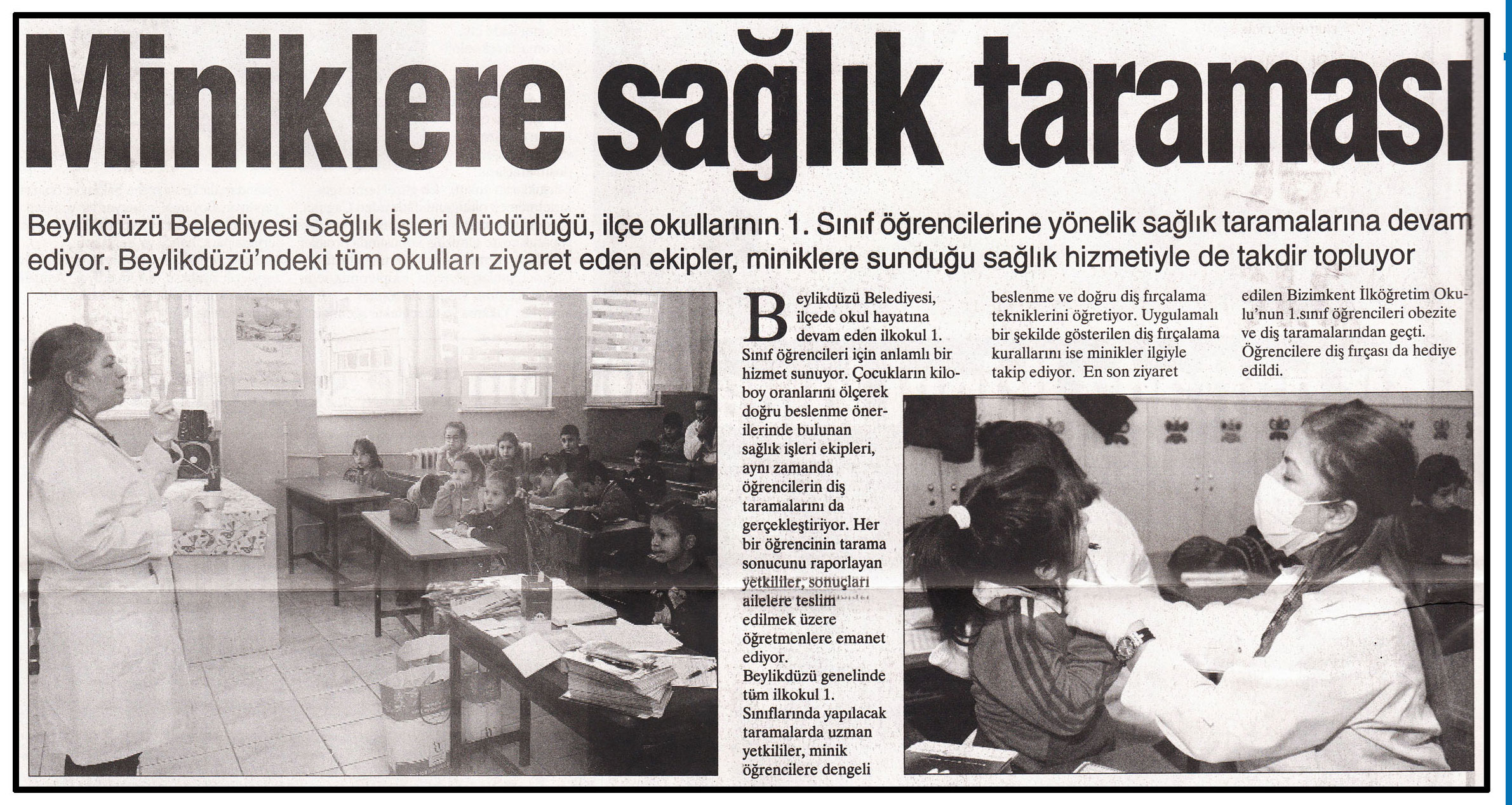 Miniklere sağlık taraması

Beylikdüzü Belediyesi Sağlık İşleri Müdürlüğü, ilçe okullarının 1. Sınıf öğrencilerine yönelik sağlık taramalarına devam ediyor. Beylikdüzü'ndeki tüm okulları ziyaret eden ekipler, miniklere sunduğu sağlık hizmetiyle de takdir topluyor

Beylikdüzü Belediyesi, ilçede okul hayatına devam eden ilkokul 1. Sınıf öğrencileri için anlamlı bir hizmet sunuyor. Çocukların kilo-boy oranlarını ölçerek doğru beslenme önerilerinde bulunan sağlık işleri ekipleri, aynı zamanda öğrencilerin diş taramalarını da gerçekleştiriyor. Her bir öğrencinin tarama sonucunu raporlayan yetkililer, sonuçları ailelere teslim edilmek üzere öğretmenlere emanet ediyor.

Beylikdüzü genelinde tüm ilkokul 1. Sınıflarında yapılacak taramalarda uzman yetkililer, minik öğrencilere dengeli beslenme ve doğru diş fırçalama tekniklerini öğretiyor. Uygulamalı bir şekilde gösterilen diş fırçalama kurallarını ise minikler ilgiyle takip ediyor. En son ziyaret edilen Bizimkent İlköğretim Okulu'nun 1.sınıf öğrencileri obezite ve diş taramalarından geçti. Öğrencilere diş fırçası da hediye edildi.